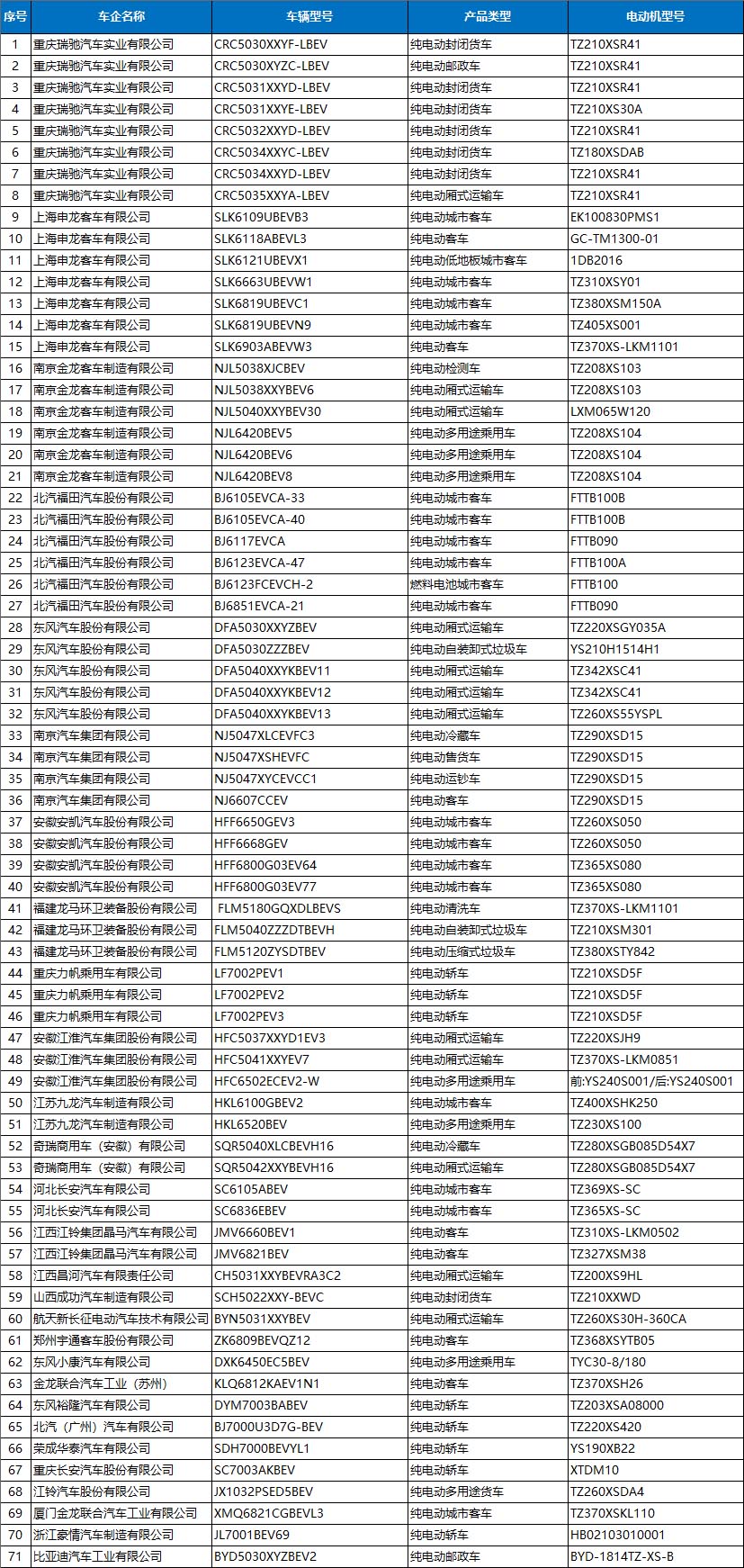 | 序号 | 车企名称 | 车辆型号 | 产品类型 | 电动机型号 |
|---|---|---|---|---|
| 1 | 重庆瑞驰汽车实业有限公司 | CRC5030XXYF-LBEV | 纯电动封闭货车 | TZ210XSR41 |
| 2 | 重庆瑞驰汽车实业有限公司 | CRC5030XYZC-LBEV | 纯电动邮政车 | TZ210XSR41 |
| 3 | 重庆瑞驰汽车实业有限公司 | CRC5031XXYD-LBEV | 纯电动封闭货车 | TZ210XSR41 |
| 4 | 重庆瑞驰汽车实业有限公司 | CRC5031XXYE-LBEV | 纯电动封闭货车 | TZ210XS30A |
| 5 | 重庆瑞驰汽车实业有限公司 | CRC5032XXYD-LBEV | 纯电动封闭货车 | TZ210XSR41 |
| 6 | 重庆瑞驰汽车实业有限公司 | CRC5034XXYC-LBEV | 纯电动封闭货车 | TZ180XSDAB |
| 7 | 重庆瑞驰汽车实业有限公司 | CRC5034XXYD-LBEV | 纯电动封闭货车 | TZ210XSR41 |
| 8 | 重庆瑞驰汽车实业有限公司 | CRC5035XXYA-LBEV | 纯电动厢式运输车 | TZ210XSR41 |
| 9 | 上海申龙客车有限公司 | SLK6109UBEVB3 | 纯电动城市客车 | EK100830PMS1 |
| 10 | 上海申龙客车有限公司 | SLK6118ABEVL3 | 纯电动客车 | GC-TM1300-01 |
| 11 | 上海申龙客车有限公司 | SLK6121UBEVX1 | 纯电动低地板城市客车 | 1DB2016 |
| 12 | 上海申龙客车有限公司 | SLK6663UBEVW1 | 纯电动城市客车 | TZ310XSY01 |
| 13 | 上海申龙客车有限公司 | SLK6819UBEVC1 | 纯电动城市客车 | TZ380XSM150A |
| 14 | 上海申龙客车有限公司 | SLK6819UBEVN9 | 纯电动城市客车 | TZ405XS001 |
| 15 | 上海申龙客车有限公司 | SLK6903ABEVW3 | 纯电动客车 | TZ370XS-LKM1101 |
| 16 | 南京金龙客车制造有限公司 | NJL5038XJCBEV | 纯电动检测车 | TZ208XS103 |
| 17 | 南京金龙客车制造有限公司 | NJL5038XXYBEV6 | 纯电动厢式运输车 | TZ208XS103 |
| 18 | 南京金龙客车制造有限公司 | NJL5040XXYBEV30 | 纯电动厢式运输车 | LXM065W120 |
| 19 | 南京金龙客车制造有限公司 | NJL6420BEV5 | 纯电动多用途乘用车 | TZ208XS104 |
| 20 | 南京金龙客车制造有限公司 | NJL6420BEV6 | 纯电动多用途乘用车 | TZ208XS104 |
| 21 | 南京金龙客车制造有限公司 | NJL6420BEV8 | 纯电动多用途乘用车 | TZ208XS104 |
| 22 | 北汽福田汽车股份有限公司 | BJ6105EVCA-33 | 纯电动城市客车 | FTTB100B |
| 23 | 北汽福田汽车股份有限公司 | BJ6105EVCA-40 | 纯电动城市客车 | FTTB100B |
| 24 | 北汽福田汽车股份有限公司 | BJ6117EVCA | 纯电动城市客车 | FTTB090 |
| 25 | 北汽福田汽车股份有限公司 | BJ6123EVCA-47 | 纯电动城市客车 | FTTB100A |
| 26 | 北汽福田汽车股份有限公司 | BJ6123FCEVCH-2 | 燃料电池城市客车 | FTTB100 |
| 27 | 北汽福田汽车股份有限公司 | BJ6851EVCA-21 | 纯电动城市客车 | FTTB090 |
| 28 | 东风汽车股份有限公司 | DFA5030XXYZBEV | 纯电动厢式运输车 | TZ220XSGY035A |
| 29 | 东风汽车股份有限公司 | DFA5030ZZZBEV | 纯电动自装卸式垃圾车 | YS210H1514H1 |
| 30 | 东风汽车股份有限公司 | DFA5040XXYKBEV11 | 纯电动厢式运输车 | TZ342XSC41 |
| 31 | 东风汽车股份有限公司 | DFA5040XXYKBEV12 | 纯电动厢式运输车 | TZ342XSC41 |
| 32 | 东风汽车股份有限公司 | DFA5040XXYKBEV13 | 纯电动厢式运输车 | TZ260XS55YSPL |
| 33 | 南京汽车集团有限公司 | NJ5047XLCEVFC3 | 纯电动冷藏车 | TZ290XSD15 |
| 34 | 南京汽车集团有限公司 | NJ5047XSHEVFC | 纯电动售货车 | TZ290XSD15 |
| 35 | 南京汽车集团有限公司 | NJ5047XYCEVCC1 | 纯电动运钞车 | TZ290XSD15 |
| 36 | 南京汽车集团有限公司 | NJ6607CCEV | 纯电动客车 | TZ290XSD15 |
| 37 | 安徽安凯汽车股份有限公司 | HFF6650GEV3 | 纯电动城市客车 | TZ260XS050 |
| 38 | 安徽安凯汽车股份有限公司 | HFF6668GEV | 纯电动城市客车 | TZ260XS050 |
| 39 | 安徽安凯汽车股份有限公司 | HFF6800G03EV64 | 纯电动城市客车 | TZ365XS080 |
| 40 | 安徽安凯汽车股份有限公司 | HFF6800G03EV77 | 纯电动城市客车 | TZ365XS080 |
| 41 | 福建龙马环卫装备股份有限公司 | FLM5180GQXDLBEVS | 纯电动清洗车 | TZ370XS-LKM1101 |
| 42 | 福建龙马环卫装备股份有限公司 | FLM5040ZZZDTBEVH | 纯电动自装卸式垃圾车 | TZ210XSM301 |
| 43 | 福建龙马环卫装备股份有限公司 | FLM5120ZYSDTBEV | 纯电动压缩式垃圾车 | TZ380XSTY842 |
| 44 | 重庆力帆乘用车有限公司 | LF7002PEV1 | 纯电动轿车 | TZ210XSD5F |
| 45 | 重庆力帆乘用车有限公司 | LF7002PEV2 | 纯电动轿车 | TZ210XSD5F |
| 46 | 重庆力帆乘用车有限公司 | LF7002PEV3 | 纯电动轿车 | TZ210XSD5F |
| 47 | 安徽江淮汽车集团股份有限公司 | HFC5037XXYD1EV3 | 纯电动厢式运输车 | TZ220XSJH9 |
| 48 | 安徽江淮汽车集团股份有限公司 | HFC5041XXYEV7 | 纯电动厢式运输车 | TZ370XS-LKM0851 |
| 49 | 安徽江淮汽车集团股份有限公司 | HFC6502ECEV2-W | 纯电动多用途乘用车 | 前:YS240S001/后:YS240S001 |
| 50 | 江苏九龙汽车制造有限公司 | HKL6100GBEV2 | 纯电动城市客车 | TZ400XSHK250 |
| 51 | 江苏九龙汽车制造有限公司 | HKL6520BEV | 纯电动多用途乘用车 | TZ230XS100 |
| 52 | 奇瑞商用车（安徽）有限公司 | SQR5040XLCBEVH16 | 纯电动冷藏车 | TZ280XSGB085D54X7 |
| 53 | 奇瑞商用车（安徽）有限公司 | SQR5042XXYBEVH16 | 纯电动厢式运输车 | TZ280XSGB085D54X7 |
| 54 | 河北长安汽车有限公司 | SC6105ABEV | 纯电动城市客车 | TZ369XS-SC |
| 55 | 河北长安汽车有限公司 | SC6836EBEV | 纯电动城市客车 | TZ365XS-SC |
| 56 | 江西江铃集团晶马汽车有限公司 | JMV6660BEV1 | 纯电动客车 | TZ310XS-LKM0502 |
| 57 | 江西江铃集团晶马汽车有限公司 | JMV6821BEV | 纯电动客车 | TZ327XSM38 |
| 58 | 江西昌河汽车有限责任公司 | CH5031XXYBEVRA3C2 | 纯电动厢式运输车 | TZ200XS9HL |
| 59 | 山西成功汽车制造有限公司 | SCH5022XXY-BEVC | 纯电动封闭货车 | TZ210XXWD |
| 60 | 航天新长征电动汽车技术有限公司 | BYN5031XXYBEV | 纯电动厢式运输车 | TZ260XS30H-360CA |
| 61 | 郑州宇通客车股份有限公司 | ZK6809BEVQZ12 | 纯电动客车 | TZ368XSYTB05 |
| 62 | 东风小康汽车有限公司 | DXK6450EC5BEV | 纯电动多用途乘用车 | TYC30-8/180 |
| 63 | 金龙联合汽车工业（苏州） | KLQ6812KAEV1N1 | 纯电动客车 | TZ370XSH26 |
| 64 | 东风裕隆汽车有限公司 | DYM7003BABEV | 纯电动轿车 | TZ203XSA08000 |
| 65 | 北汽（广州）汽车有限公司 | BJ7000U3D7G-BEV | 纯电动轿车 | TZ220XS420 |
| 66 | 荣成华泰汽车有限公司 | SDH7000BEVYL1 | 纯电动轿车 | YS190XB22 |
| 67 | 重庆长安汽车股份有限公司 | SC7003AKBEV | 纯电动轿车 | XTDM10 |
| 68 | 江铃汽车股份有限公司 | JX1032PSED5BEV | 纯电动多用途货车 | TZ260XSDA4 |
| 69 | 厦门金龙联合汽车工业有限公司 | XMQ6821CGBEVL3 | 纯电动城市客车 | TZ370XSKL110 |
| 70 | 浙江豪情汽车制造有限公司 | JL7001BEV69 | 纯电动轿车 | HB02103010001 |
| 71 | 比亚迪汽车工业有限公司 | BYD5030XYZBEV2 | 纯电动邮政车 | BYD-1814TZ-XS-B |